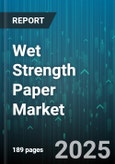 REPORT

Wet Strength Paper Market

189 pages

2025